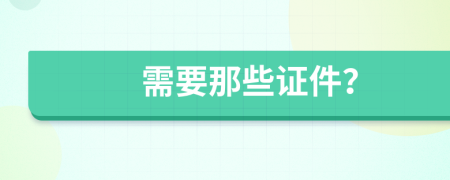 需要那些证件?